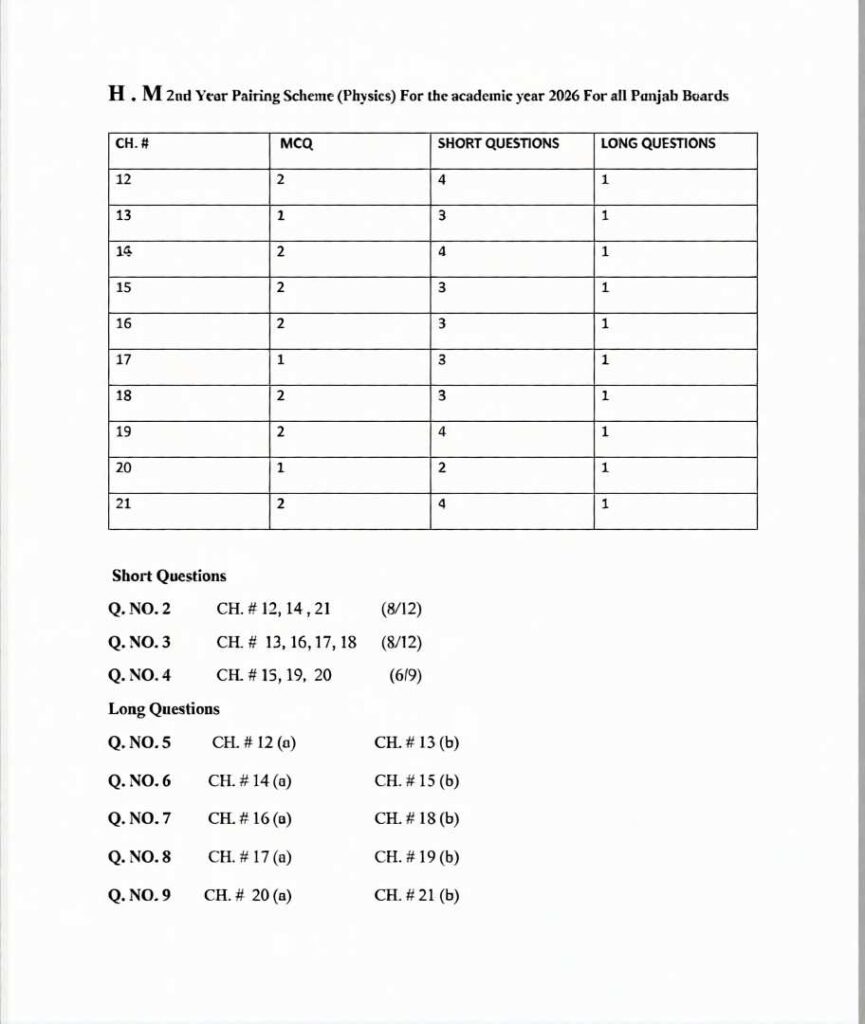 H . M 2nd Year Pairing Scheme (Physics) For the academic year 2026 For all Punjab Boards

| CH. # | MCQ | SHORT QUESTIONS | LONG QUESTIONS |
|---|---|---|---|
| 12 | 2 | 4 | 1 |
| 13 | 1 | 3 | 1 |
| 14 | 2 | 4 | 1 |
| 15 | 2 | 3 | 1 |
| 16 | 2 | 3 | 1 |
| 17 | 1 | 3 | 1 |
| 18 | 2 | 3 | 1 |
| 19 | 2 | 4 | 1 |
| 20 | 1 | 2 | 1 |
| 21 | 2 | 4 | 1 |

Short Questions

Q. NO. 2 CH. # 12, 14 , 21 (8/12)

Q. NO. 3 CH. # 13, 16, 17, 18 (8/12)

Q. NO. 4 CH. # 15, 19, 20 (6/9)

Long Questions

Q. NO. 5 CH. # 12 (a) CH. # 13 (b)

Q. NO. 6 CH. # 14 (a) CH. # 15 (b)

Q. NO. 7 CH. # 16 (a) CH. # 18 (b)

Q. NO. 8 CH. # 17 (a) CH. # 19 (b)

Q. NO. 9 CH. # 20 (a) CH. # 21 (b)